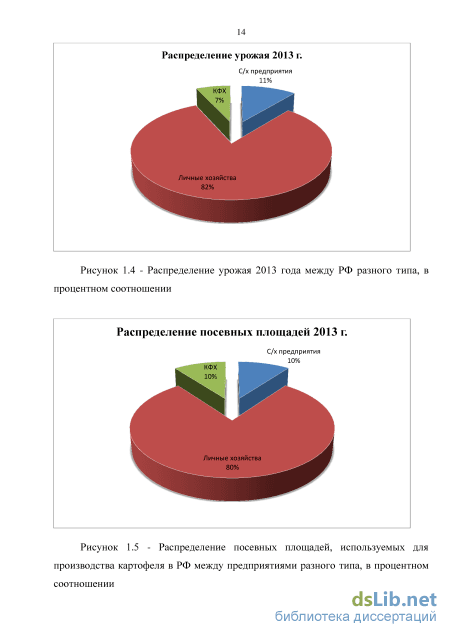 14

Распределение урожая 2013 г.

С/х предприятия
11%

КФХ
7%

Личные хозяйства
82%

Рисунок 1.4 - Распределение урожая 2013 года между РФ разного типа, в процентном соотношении

Распределение посевных площадей 2013 г.

С/х предприятия
10%

КФХ
10%

Личные хозяйства
80%

Рисунок 1.5 - Распределение посевных площадей, используемых для производства картофеля в РФ между предприятиями разного типа, в процентном соотношении

dsLib.net
библиотека диссертаций